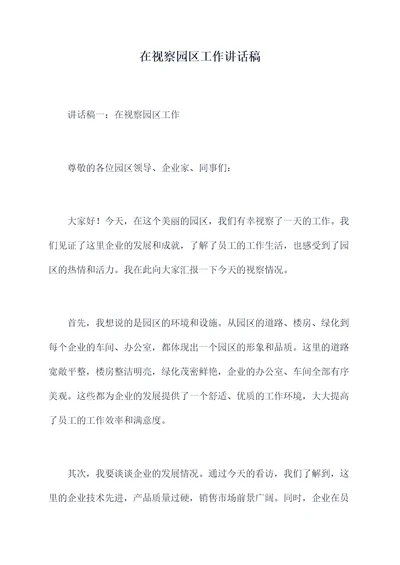 在视察园区工作讲话稿

讲话稿一：在视察园区工作

尊敬的各位园区领导、企业家、同事们：

大家好！今天，在这个美丽的园区，我们有幸视察了一天的工作。我们见证了这里企业的发展和成就，了解了员工的工作生活，也感受到了园区的热情和活力。我在此向大家汇报一下今天的视察情况。

首先，我想说的是园区的环境和设施。从园区的道路、楼房、绿化到每个企业的车间、办公室，都体现出一个园区的形象和品质。这里的道路宽敞平整，楼房整洁明亮，绿化茂密鲜艳，企业的办公室、车间全部有序美观。这些都为企业的发展提供了一个舒适、优质的工作环境，大大提高了员工的工作效率和满意度。

其次，我要谈谈企业的发展情况。通过今天的看访，我们了解到，这里的企业技术先进，产品质量过硬，销售市场前景广阔。同时，企业在员